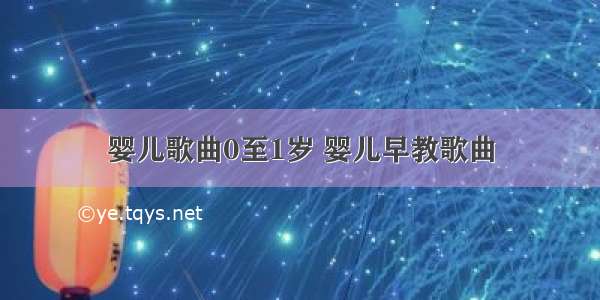 婴儿歌曲0至1岁 婴儿早教歌曲

©ye.tqys.net